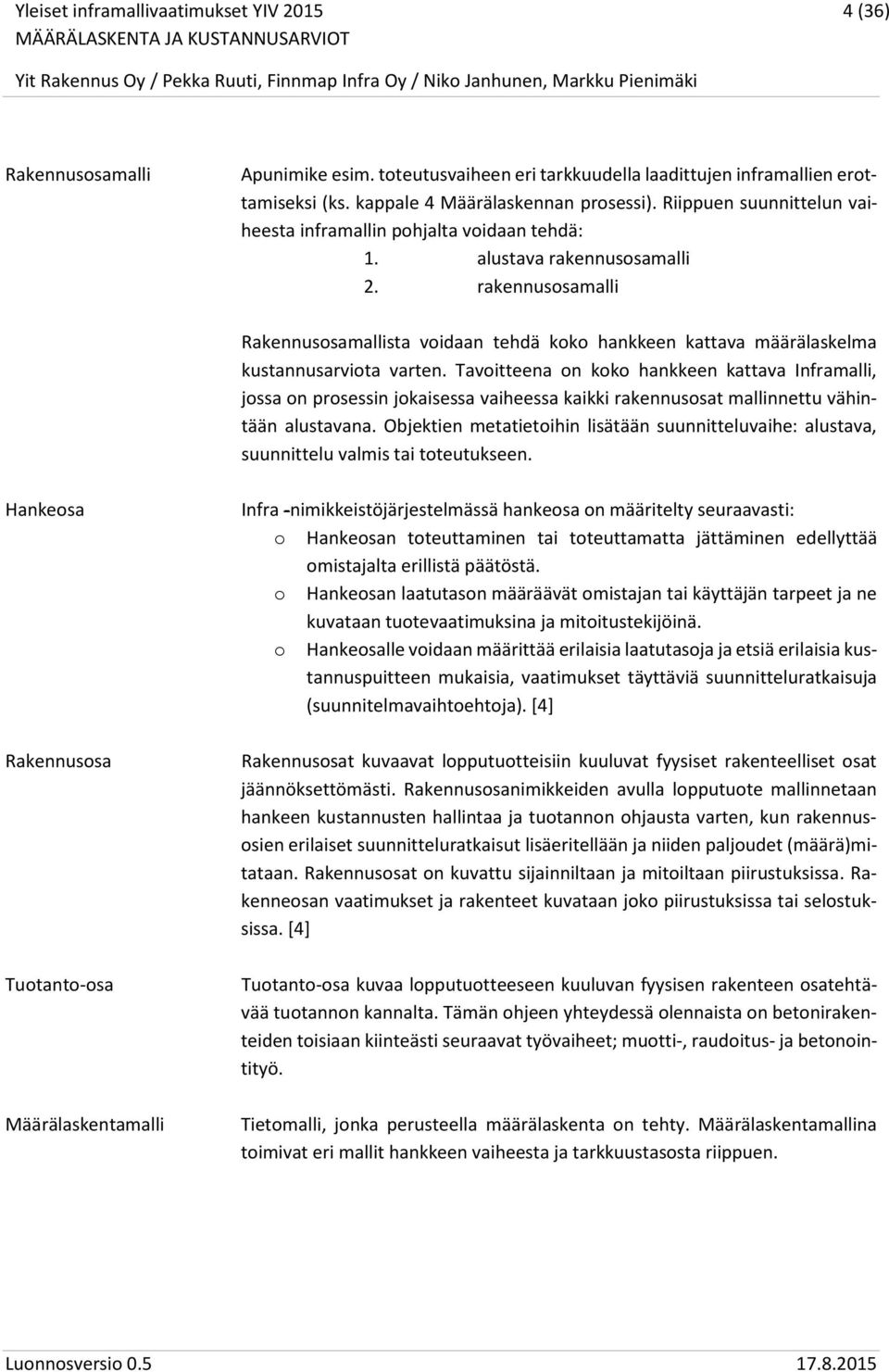 Yleiset inframallivaatimukset YIV 2015 4 (36)
MÄÄRÄLASKENTA JA KUSTANNUSARVIOT
Yit Rakennus Oy / Pekka Ruuti, Finnmap Infra Oy / Niko Janhunen, Markku Pienimäki

Rakennusosamalli

Apunimike esim. toteutusvaiheen eri tarkkuudella laadittujen inframallien erottamiseksi (ks. kappale 4 Määrälaskennan prosessi). Riippuen suunnittelun vaiheesta inframallin pohjalta voidaan tehdä:
1. alustava rakennusosamalli
2. rakennusosamalli

Rakennusosamallista voidaan tehdä koko hankkeen kattava määrälaskelma kustannusarviota varten. Tavoitteena on koko hankkeen kattava Inframalli, jossa on prosessin jokaisessa vaiheessa kaikki rakennusosat mallinnettu vähintään alustavana. Objektien metatietoihin lisätään suunnitteluvaihe: alustava, suunnittelu valmis tai toteutukseen.

Hankeosa

Infra -nimikkeistöjärjestelmässä hankeosa on määritelty seuraavasti:
o Hankeosan toteuttaminen tai toteuttamatta jättäminen edellyttää omistajalta erillistä päätöstä.
o Hankeosan laatutason määräävät omistajan tai käyttäjän tarpeet ja ne kuvataan tuotevaatimuksina ja mitoitustekijöinä.
o Hankeosalle voidaan määrittää erilaisia laatutasoja ja etsiä erilaisia kustannuspuitteen mukaisia, vaatimukset täyttäviä suunnitteluratkaisuja (suunnitelmavaihtoehtoja). [4]

Rakennusosa

Rakennusosat kuvaavat lopputuotteisiin kuuluvat fyysiset rakenteelliset osat jäännöksettömästi. Rakennusosanimikkeiden avulla lopputuote mallinnetaan hankeen kustannusten hallintaa ja tuotannon ohjausta varten, kun rakennusosien erilaiset suunnitteluratkaisut lisäeritellään ja niiden paljoudet (määrä)mitataan. Rakennusosat on kuvattu sijainniltaan ja mitoiltaan piirustuksissa. Rakenneosan vaatimukset ja rakenteet kuvataan joko piirustuksissa tai selostuksissa. [4]

Tuotanto-osa

Tuotanto-osa kuvaa lopputuotteeseen kuuluvan fyysisen rakenteen osatehtävää tuotannon kannalta. Tämän ohjeen yhteydessä olennaista on betonirakenteiden toisiaan kiinteästi seuraavat työvaiheet; muotti-, raudoitus- ja betonointityö.

Määrälaskentamalli

Tietomalli, jonka perusteella määrälaskenta on tehty. Määrälaskentamallina toimivat eri mallit hankkeen vaiheesta ja tarkkuustasosta riippuen.

Luonnosversio 0.5 17.8.2015